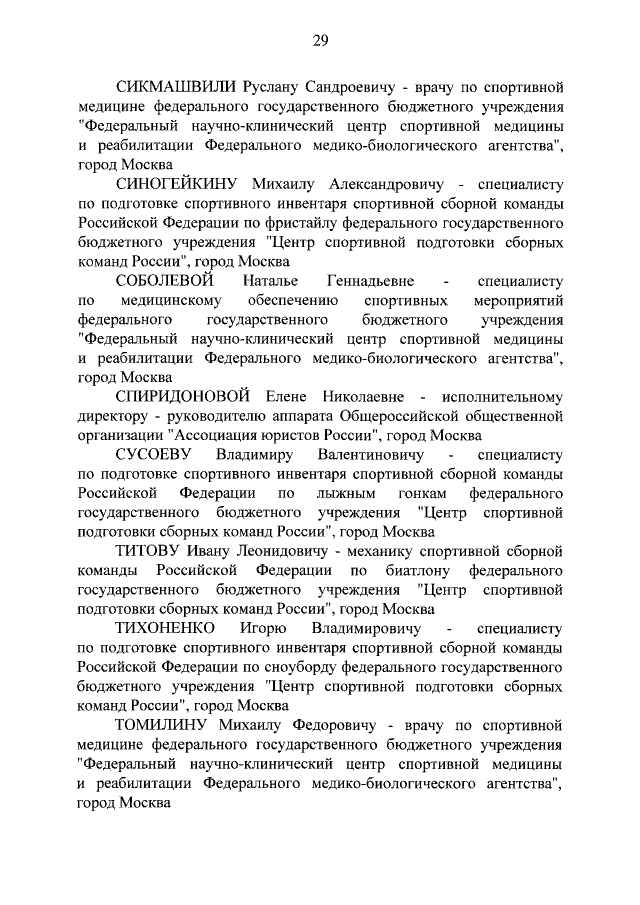 29

СИКМАШВИЛИ Руслану Сандроевичу - врачу по спортивной медицине федерального государственного бюджетного учреждения "Федеральный научно-клинический центр спортивной медицины и реабилитации Федерального медико-биологического агентства", город Москва

СИНОГЕЙКИНУ Михаилу Александровичу - специалисту по подготовке спортивного инвентаря спортивной сборной команды Российской Федерации по фристайлу федерального государственного бюджетного учреждения "Центр спортивной подготовки сборных команд России", город Москва

СОБОЛЕВОЙ Наталье Геннадьевне - специалисту по медицинскому обеспечению спортивных мероприятий федерального государственного бюджетного учреждения "Федеральный научно-клинический центр спортивной медицины и реабилитации Федерального медико-биологического агентства", город Москва

СПИРИДОНОВОЙ Елене Николаевне - исполнительному директору - руководителю аппарата Общероссийской общественной организации "Ассоциация юристов России", город Москва

СУСОЕВУ Владимиру Валентиновичу - специалисту по подготовке спортивного инвентаря спортивной сборной команды Российской Федерации по лыжным гонкам федерального государственного бюджетного учреждения "Центр спортивной подготовки сборных команд России", город Москва

ТИТОВУ Ивану Леонидовичу - механику спортивной сборной команды Российской Федерации по биатлону федерального государственного бюджетного учреждения "Центр спортивной подготовки сборных команд России", город Москва

ТИХОНЕНКО Игорю Владимировичу - специалисту по подготовке спортивного инвентаря спортивной сборной команды Российской Федерации по сноуборду федерального государственного бюджетного учреждения "Центр спортивной подготовки сборных команд России", город Москва

ТОМИЛИНУ Михаилу Федоровичу - врачу по спортивной медицине федерального государственного бюджетного учреждения "Федеральный научно-клинический центр спортивной медицины и реабилитации Федерального медико-биологического агентства", город Москва